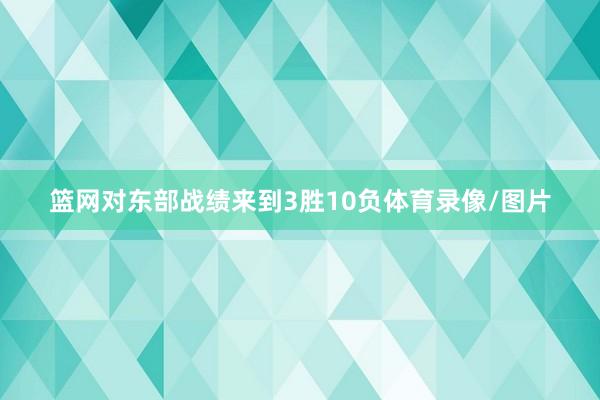 篮网对东部战绩来到3胜10负体育录像/图片